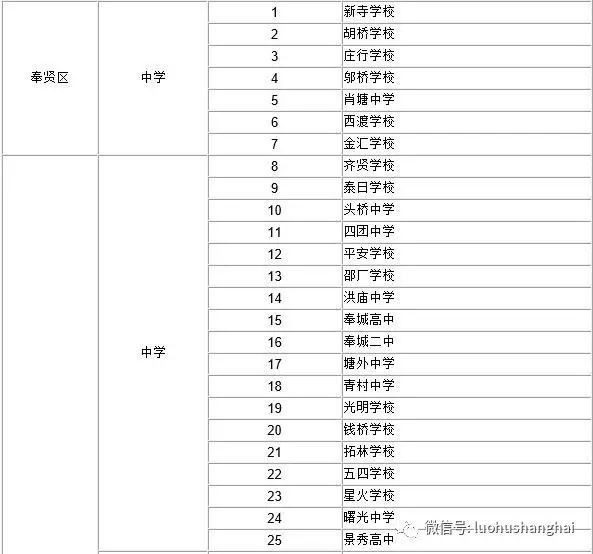 | 奉贤区 | 中学 | 1 | 新寺学校 |
|---|---|---|---|
| | | 2 | 胡桥学校 |
| | | 3 | 庄行学校 |
| | | 4 | 邬桥学校 |
| | | 5 | 肖塘中学 |
| | | 6 | 西渡学校 |
| | | 7 | 金汇学校 |
| | 中学 | 8 | 齐贤学校 |
| | | 9 | 泰日学校 |
| | | 10 | 头桥中学 |
| | | 11 | 四团中学 |
| | | 12 | 平安学校 |
| | | 13 | 邵厂学校 |
| | | 14 | 洪庙中学 |
| | | 15 | 奉城高中 |
| | | 16 | 奉城二中 |
| | | 17 | 塘外中学 |
| | | 18 | 青村中学 |
| | | 19 | 光明学校 |
| | | 20 | 钱桥学校 |
| | | 21 | 拓林学校 |
| | | 22 | 五四学校 |
| | | 23 | 星火学校 |
| | | 24 | 曙光中学 |
| | | 25 | 景秀高中 |

微信号: luohushanghai